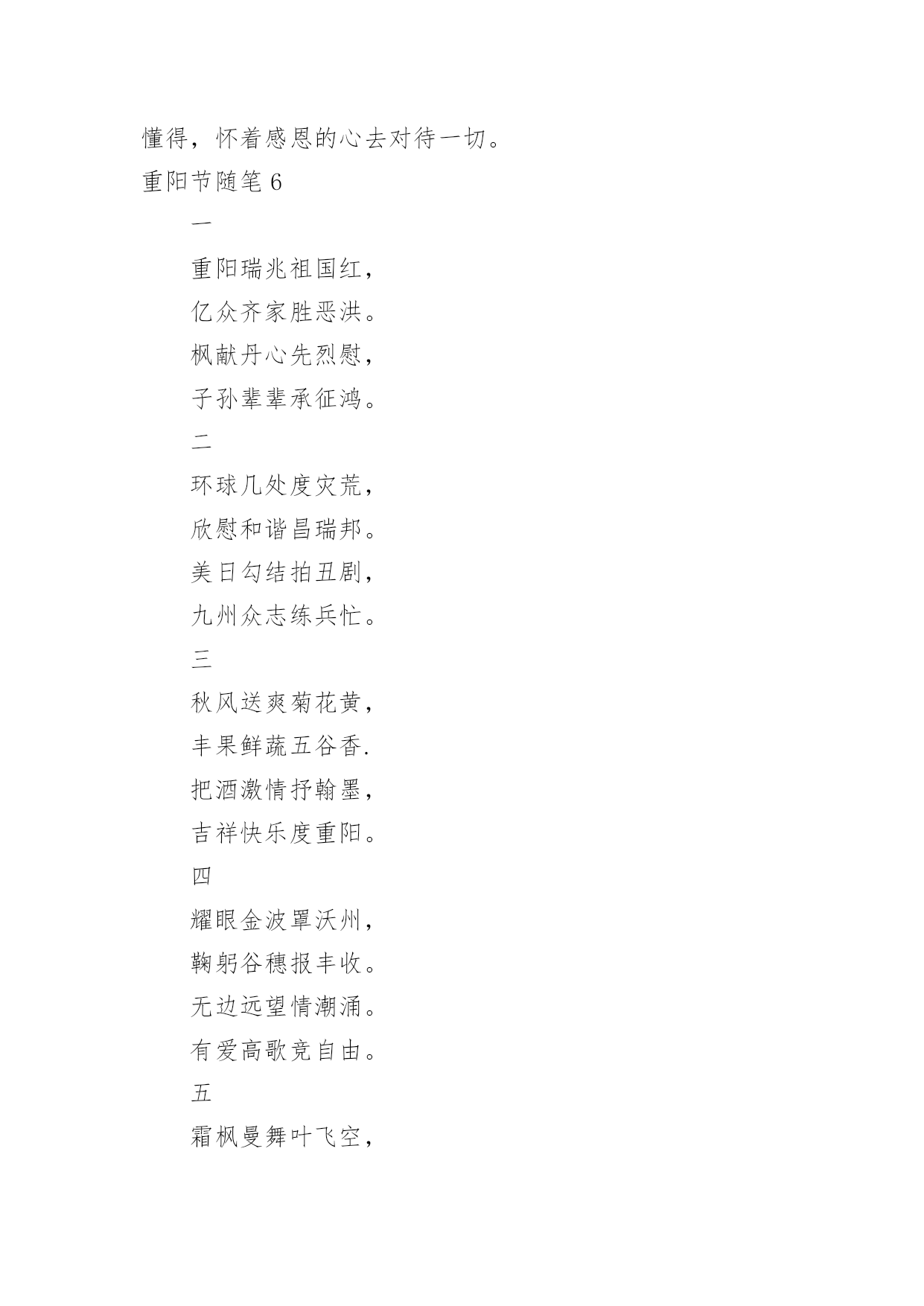 懂得，怀着感恩的心去对待一切。

重阳节随笔 6

一

重阳瑞兆祖国红，

亿众齐家胜恶洪。

枫献丹心先烈慰，

子孙辈辈承征鸿。

二

环球几处度灾荒，

欣慰和谐昌瑞邦。

美日勾结拍丑剧，

九州众志练兵忙。

三

秋风送爽菊花黄，

丰果鲜蔬五谷香.

把酒激情抒翰墨，

吉祥快乐度重阳。

四

耀眼金波罩沃州，

鞠躬谷穗报丰收。

无边远望情潮涌。

有爱高歌竞自由。

五

霜枫曼舞叶飞空，